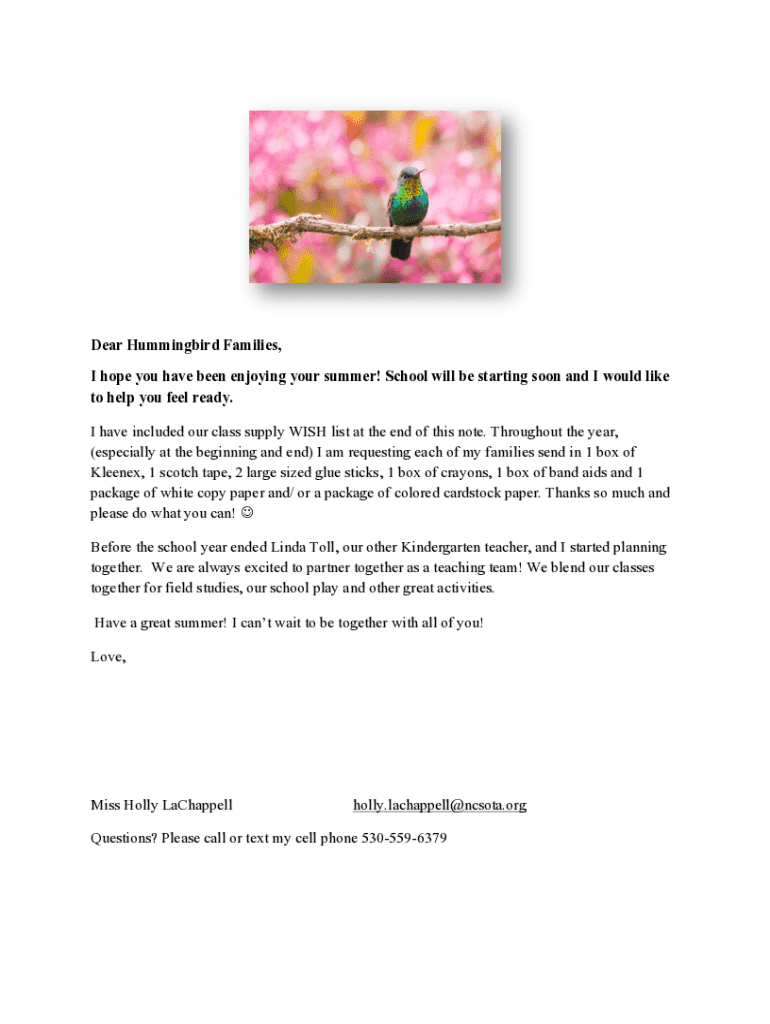 Dear Hummingbird Families,

I hope you have been enjoying your summer! School will be starting soon and I would like to help you feel ready.

I have included our class supply WISH list at the end of this note. Throughout the year, (especially at the beginning and end) I am requesting each of my families send in 1 box of Kleenex, 1 scotch tape, 2 large sized glue sticks, 1 box of crayons, 1 box of band aids and 1 package of white copy paper and/ or a package of colored cardstock paper. Thanks so much and please do what you can! ☺

Before the school year ended Linda Toll, our other Kindergarten teacher, and I started planning together. We are always excited to partner together as a teaching team! We blend our classes together for field studies, our school play and other great activities.

Have a great summer! I can't wait to be together with all of you!

Love,

Miss Holly LaChappell holly.lachappell@ncsota.org

Questions? Please call or text my cell phone 530-559-6379